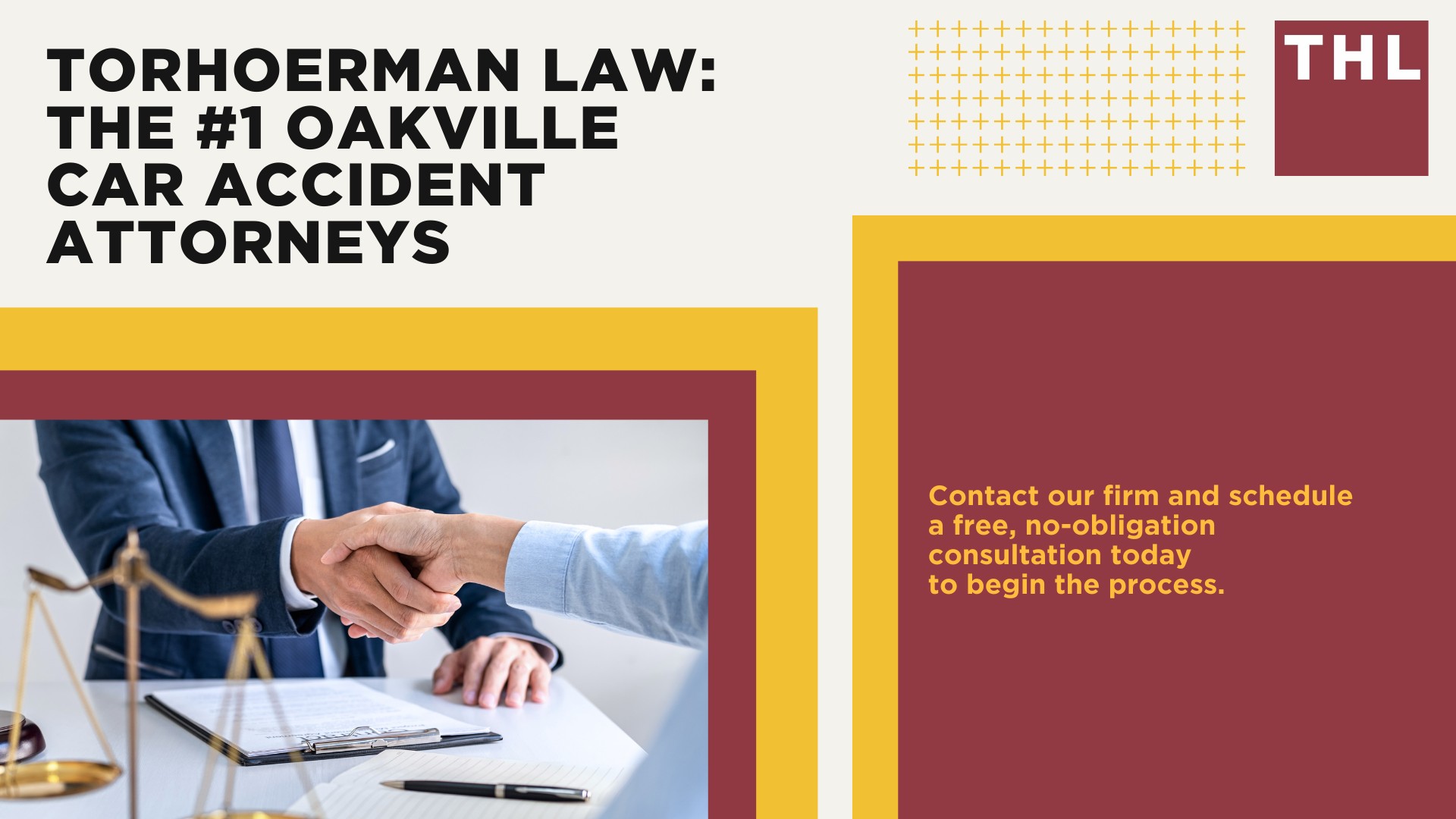 TORHOERMAN LAW: THE #1 OAKVILLE CAR ACCIDENT ATTORNEYS

THL

Contact our firm and schedule a free, no-obligation consultation today to begin the process.